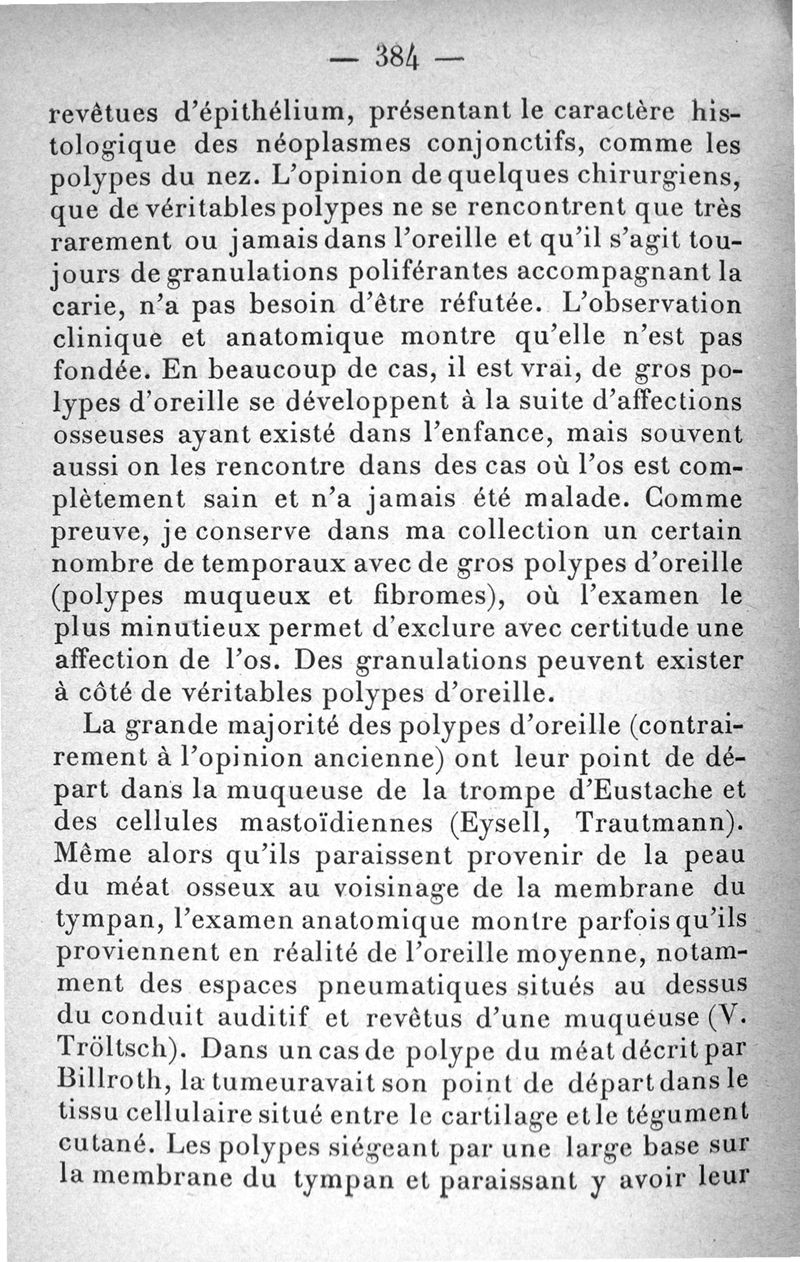 — 384 —

revêtues d'épithélium, présentant le caractère histologique des néoplasmes conjonctifs, comme les polypes du nez. L'opinion de quelques chirurgiens, que de véritables polypes ne se rencontrent que très rarement ou jamais dans l'oreille et qu'il s'agit toujours de granulations poliférantes accompagnant la carie, n'a pas besoin d'être réfutée. L'observation clinique et anatomique montre qu'elle n'est pas fondée. En beaucoup de cas, il est vrai, de gros polypes d'oreille se développent à la suite d'affections osseuses ayant existé dans l'enfance, mais souvent aussi on les rencontre dans des cas où l'os est complètement sain et n'a jamais été malade. Comme preuve, je conserve dans ma collection un certain nombre de temporaux avec de gros polypes d'oreille (polypes muqueux et fibromes), où l'examen le plus minutieux permet d'exclure avec certitude une affection de l'os. Des granulations peuvent exister à côté de véritables polypes d'oreille.

La grande majorité des polypes d'oreille (contrairement à l'opinion ancienne) ont leur point de départ dans la muqueuse de la trompe d'Eustache et des cellules mastoïdiennes (Eysell, Trautmann). Même alors qu'ils paraissent provenir de la peau du méat osseux au voisinage de la membrane du tympan, l'examen anatomique montre parfois qu'ils proviennent en réalité de l'oreille moyenne, notamment des espaces pneumatiques situés au dessus du conduit auditif et revêtus d'une muqueuse (V. Tröltsch). Dans un cas de polype du méat décrit par Billroth, la tumeur avait son point de départ dans le tissu cellulaire situé entre le cartilage et le tégument cutané. Les polypes siégeant par une large base sur la membrane du tympan et paraissant y avoir leur